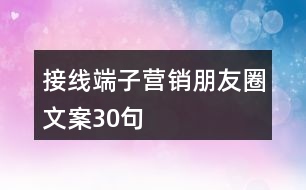 接线端子营销朋友圈文案30句